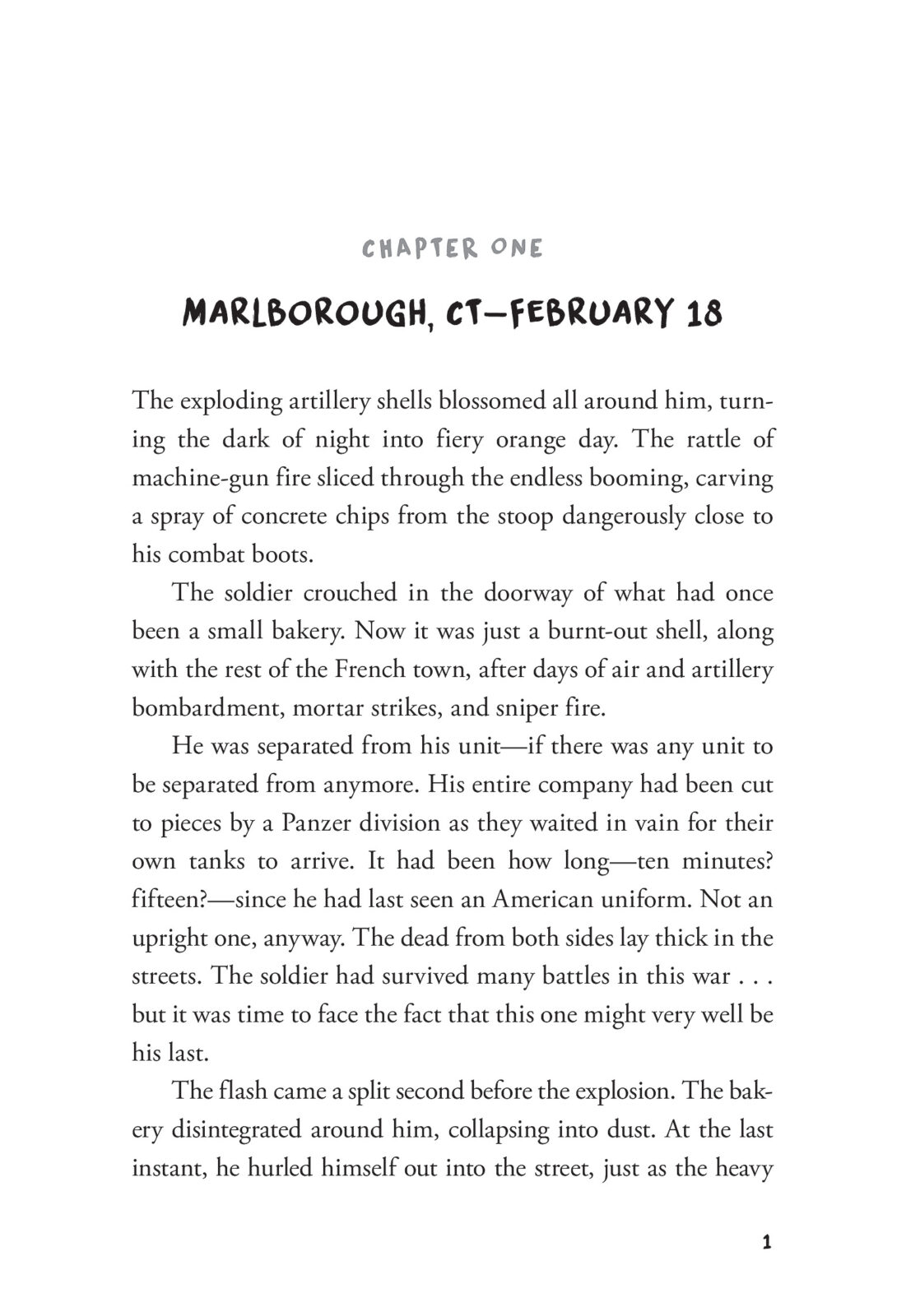 CHAPTER ONE

MARLBOROUGH, CT—FEBRUARY 18

The exploding artillery shells blossomed all around him, turning the dark of night into fiery orange day. The rattle of machine-gun fire sliced through the endless booming, carving a spray of concrete chips from the stoop dangerously close to his combat boots.

The soldier crouched in the doorway of what had once been a small bakery. Now it was just a burnt-out shell, along with the rest of the French town, after days of air and artillery bombardment, mortar strikes, and sniper fire.

He was separated from his unit—if there was any unit to be separated from anymore. His entire company had been cut to pieces by a Panzer division as they waited in vain for their own tanks to arrive. It had been how long—ten minutes? fifteen?—since he had last seen an American uniform. Not an upright one, anyway. The dead from both sides lay thick in the streets. The soldier had survived many battles in this war . . . but it was time to face the fact that this one might very well be his last.

The flash came a split second before the explosion. The bakery disintegrated around him, collapsing into dust. At the last instant, he hurled himself out into the street, just as the heavy

1